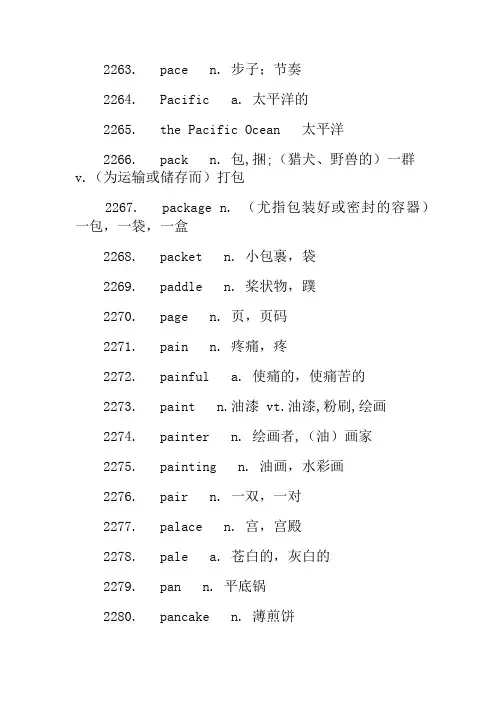 2263. pace n. 步子；节奏

2264. Pacific a. 太平洋的

2265. the Pacific Ocean 太平洋

2266. pack n. 包,捆;（猎犬、野兽的）一群 v.（为运输或储存而）打包

2267. package n. （尤指包装好或密封的容器）一包，一袋，一盒

2268. packet n. 小包裹，袋

2269. paddle n. 桨状物，蹼

2270. page n. 页，页码

2271. pain n. 疼痛，疼

2272. painful a. 使痛的，使痛苦的

2273. paint n.油漆 vt.油漆,粉刷,绘画

2274. painter n. 绘画者，（油）画家

2275. painting n. 油画，水彩画

2276. pair n. 一双，一对

2277. palace n. 宫，宫殿

2278. pale a. 苍白的，灰白的

2279. pan n. 平底锅

2280. pancake n. 薄煎饼